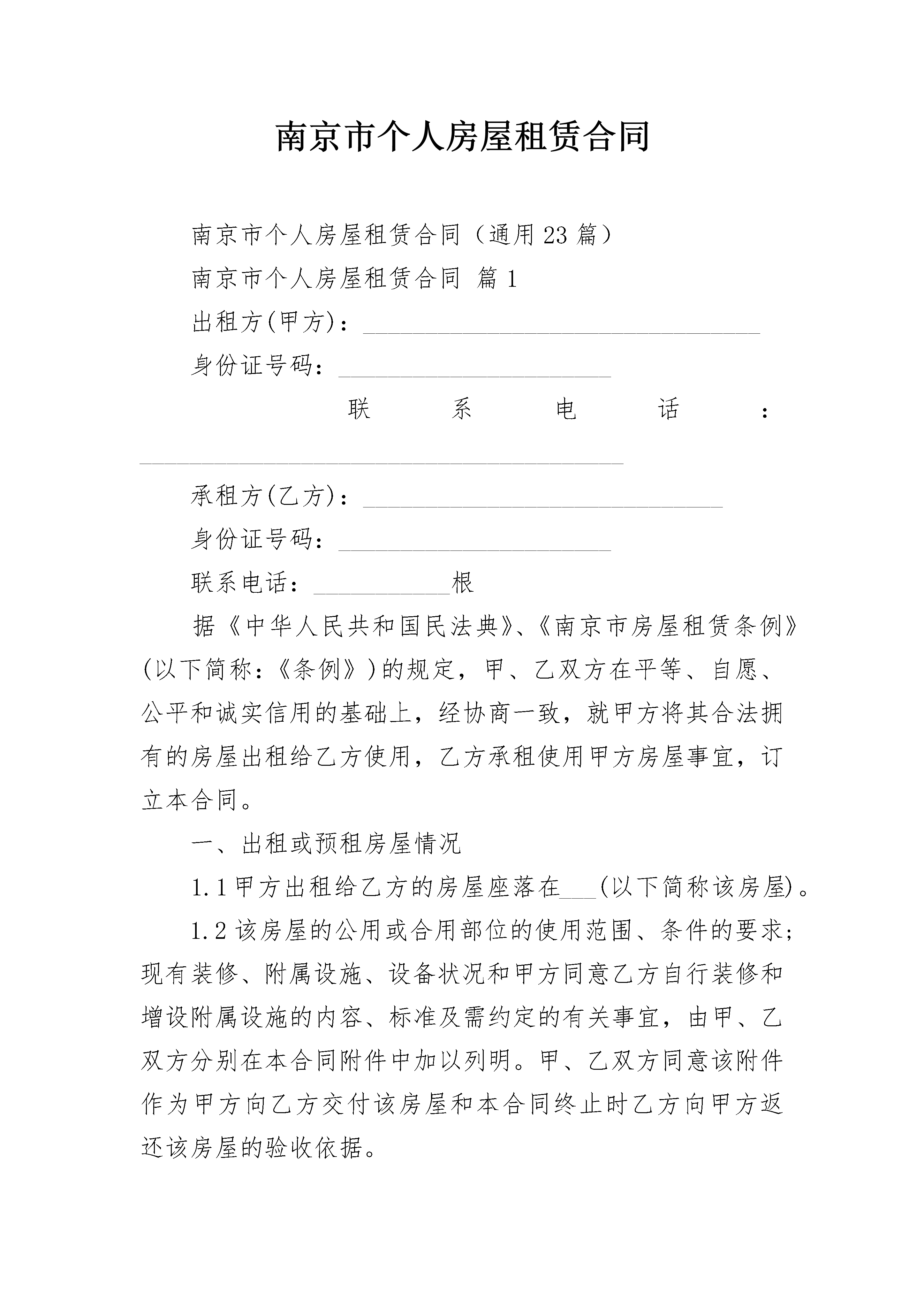 南京市个人房屋租赁合同

南京市个人房屋租赁合同（通用23篇）

南京市个人房屋租赁合同 篇1

出租方(甲方)：________________________________

身份证号码：______________________

联系电话：_______________________________________

承租方(乙方)：_____________________________

身份证号码：______________________

联系电话：___________根

据《中华人民共和国民法典》、《南京市房屋租赁条例》(以下简称：《条例》)的规定，甲、乙双方在平等、自愿、公平和诚实信用的基础上，经协商一致，就甲方将其合法拥有的房屋出租给乙方使用，乙方承租使用甲方房屋事宜，订立本合同。

一、出租或预租房屋情况

1.1甲方出租给乙方的房屋座落在___(以下简称该房屋)。

1.2该房屋的公用或合用部位的使用范围、条件的要求；现有装修、附属设施、设备状况和甲方同意乙方自行装修和增设附属设施的内容、标准及需约定的有关事宜，由甲、乙双方分别在本合同附件中加以列明。甲、乙双方同意该附件作为甲方向乙方交付该房屋和本合同终止时乙方向甲方返还该房屋的验收依据。